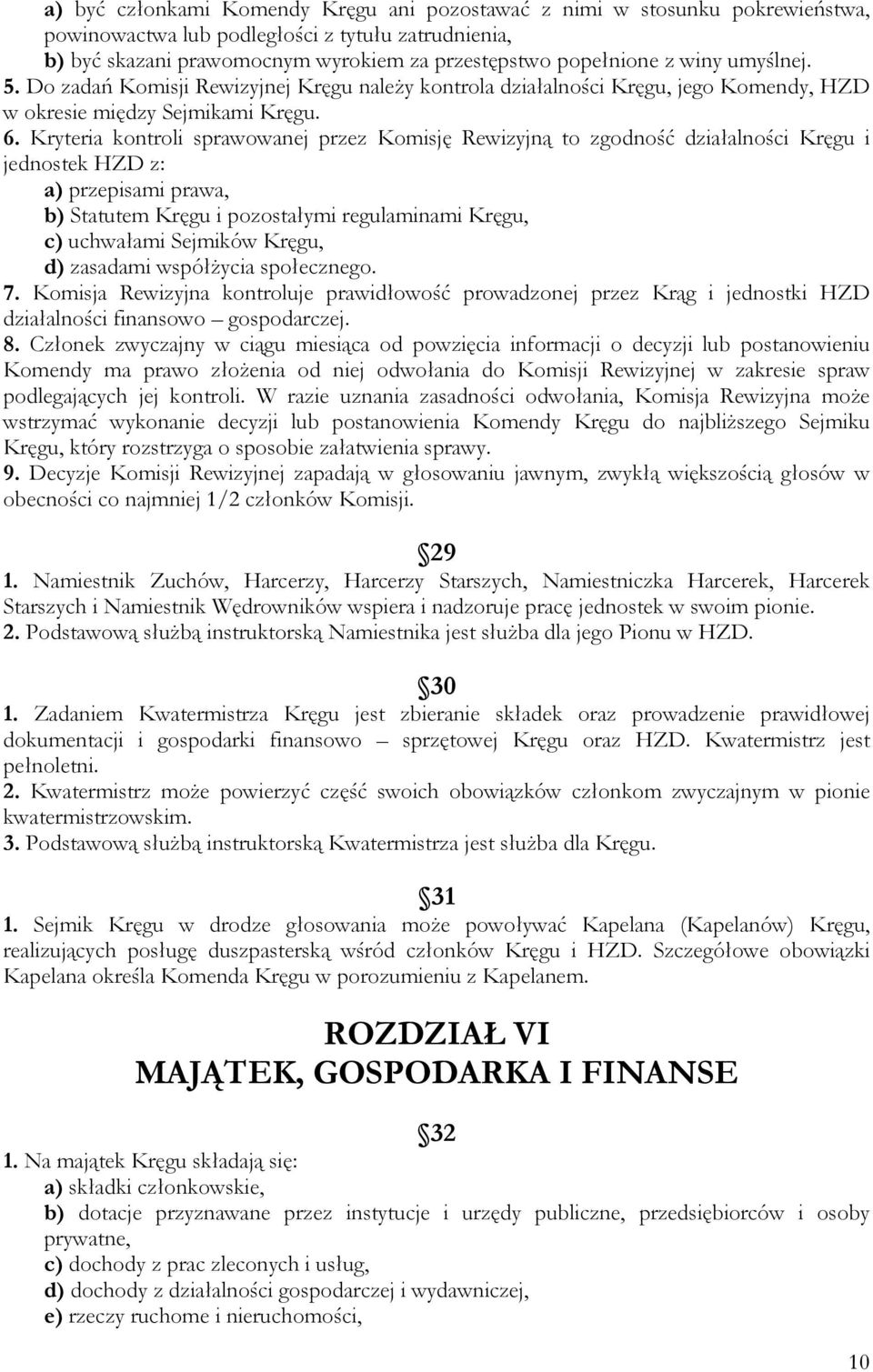 a) być członkami Komendy Kręgu ani pozostawać z nimi w stosunku pokrewieństwa, powinowactwa lub podległości z tytułu zatrudnienia,
b) być skazani prawomocnym wyrokiem za przestępstwo popełnione z winy umyślnej.
5. Do zadań Komisji Rewizyjnej Kręgu należy kontrola działalności Kręgu, jego Komendy, HZD w okresie między Sejmikami Kręgu.
6. Kryteria kontroli sprawowanej przez Komisję Rewizyjną to zgodność działalności Kręgu i jednostek HZD z:
a) przepisami prawa,
b) Statutem Kręgu i pozostałymi regulaminami Kręgu,
c) uchwałami Sejmików Kręgu,
d) zasadami współżycia społecznego.
7. Komisja Rewizyjna kontroluje prawidłowość prowadzonej przez Krąg i jednostki HZD działalności finansowo – gospodarczej.
8. Członek zwyczajny w ciągu miesiąca od powzięcia informacji o decyzji lub postanowieniu Komendy ma prawo złożenia od niej odwołania do Komisji Rewizyjnej w zakresie spraw podlegających jej kontroli. W razie uznania zasadności odwołania, Komisja Rewizyjna może wstrzymać wykonanie decyzji lub postanowienia Komendy Kręgu do najbliższego Sejmiku Kręgu, który rozstrzyga o sposobie załatwienia sprawy.
9. Decyzje Komisji Rewizyjnej zapadają w głosowaniu jawnym, zwykłą większością głosów w obecności co najmniej 1/2 członków Komisji.

§29
1. Namiestnik Zuchów, Harcerzy, Harcerzy Starszych, Namiestniczka Harcerek, Harcerek Starszych i Namiestnik Wędrowników wspiera i nadzoruje pracę jednostek w swoim pionie.
2. Podstawową służbą instruktorską Namiestnika jest służba dla jego Pionu w HZD.

§30
1. Zadaniem Kwatermistrza Kręgu jest zbieranie składek oraz prowadzenie prawidłowej dokumentacji i gospodarki finansowo – sprzętowej Kręgu oraz HZD. Kwatermistrz jest pełnoletni.
2. Kwatermistrz może powierzyć część swoich obowiązków członkom zwyczajnym w pionie kwatermistrzowskim.
3. Podstawową służbą instruktorską Kwatermistrza jest służba dla Kręgu.

§31
1. Sejmik Kręgu w drodze głosowania może powoływać Kapelana (Kapelanów) Kręgu, realizujących posługę duszpasterską wśród członków Kręgu i HZD. Szczegółowe obowiązki Kapelana określa Komenda Kręgu w porozumieniu z Kapelanem.

ROZDZIAŁ VI
MAJĄTEK, GOSPODARKA I FINANSE

§32
1. Na majątek Kręgu składają się:
a) składki członkowskie,
b) dotacje przyznawane przez instytucje i urzędy publiczne, przedsiębiorców i osoby prywatne,
c) dochody z prac zleconych i usług,
d) dochody z działalności gospodarczej i wydawniczej,
e) rzeczy ruchome i nieruchomości,

10